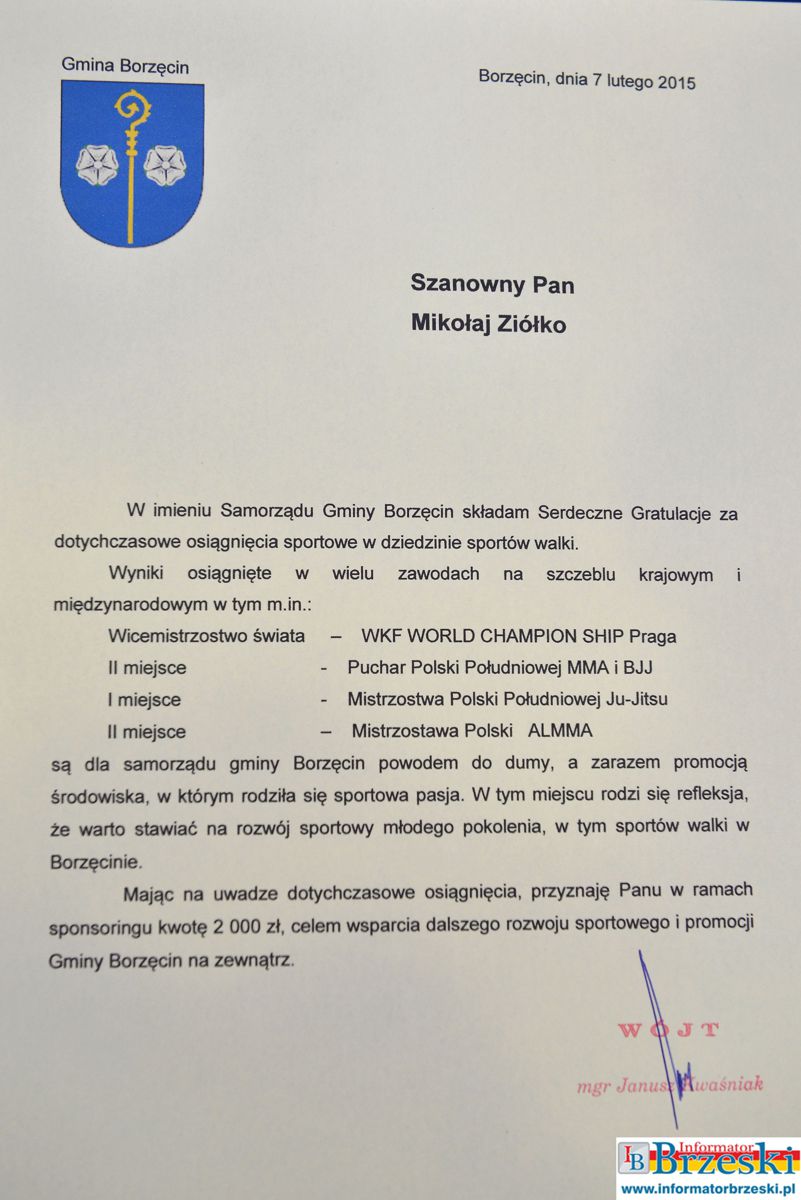 Gmina Borzęcin

Borzęcin, dnia 7 lutego 2015

Szanowny Pan
Mikołaj Ziółko

W imieniu Samorządu Gminy Borzęcin składam Serdeczne Gratulacje za dotychczasowe osiągnięcia sportowe w dziedzinie sportów walki.

Wyniki osiągnięte w wielu zawodach na szczeblu krajowym i międzynarodowym w tym m.in.:

Wicemistrzostwo świata – WKF WORLD CHAMPION SHIP Praga
II miejsce - Puchar Polski Południowej MMA i BJJ
I miejsce - Mistrzostwa Polski Południowej Ju-Jitsu
II miejsce – Mistrzostawa Polski ALMMA

są dla samorządu gminy Borzęcin powodem do dumy, a zarazem promocją środowiska, w którym rodziła się sportowa pasja. W tym miejscu rodzi się refleksja, że warto stawiać na rozwój sportowy młodego pokolenia, w tym sportów walki w Borzęcinie.

Mając na uwadze dotychczasowe osiągnięcia, przyznaję Panu w ramach sponsoringu kwotę 2 000 zł, celem wsparcia dalszego rozwoju sportowego i promocji Gminy Borzęcin na zewnątrz.

WÓJT
mgr Janusz Kwaśniak

IB Informator Brzeski
www.informatorbrzeski.pl